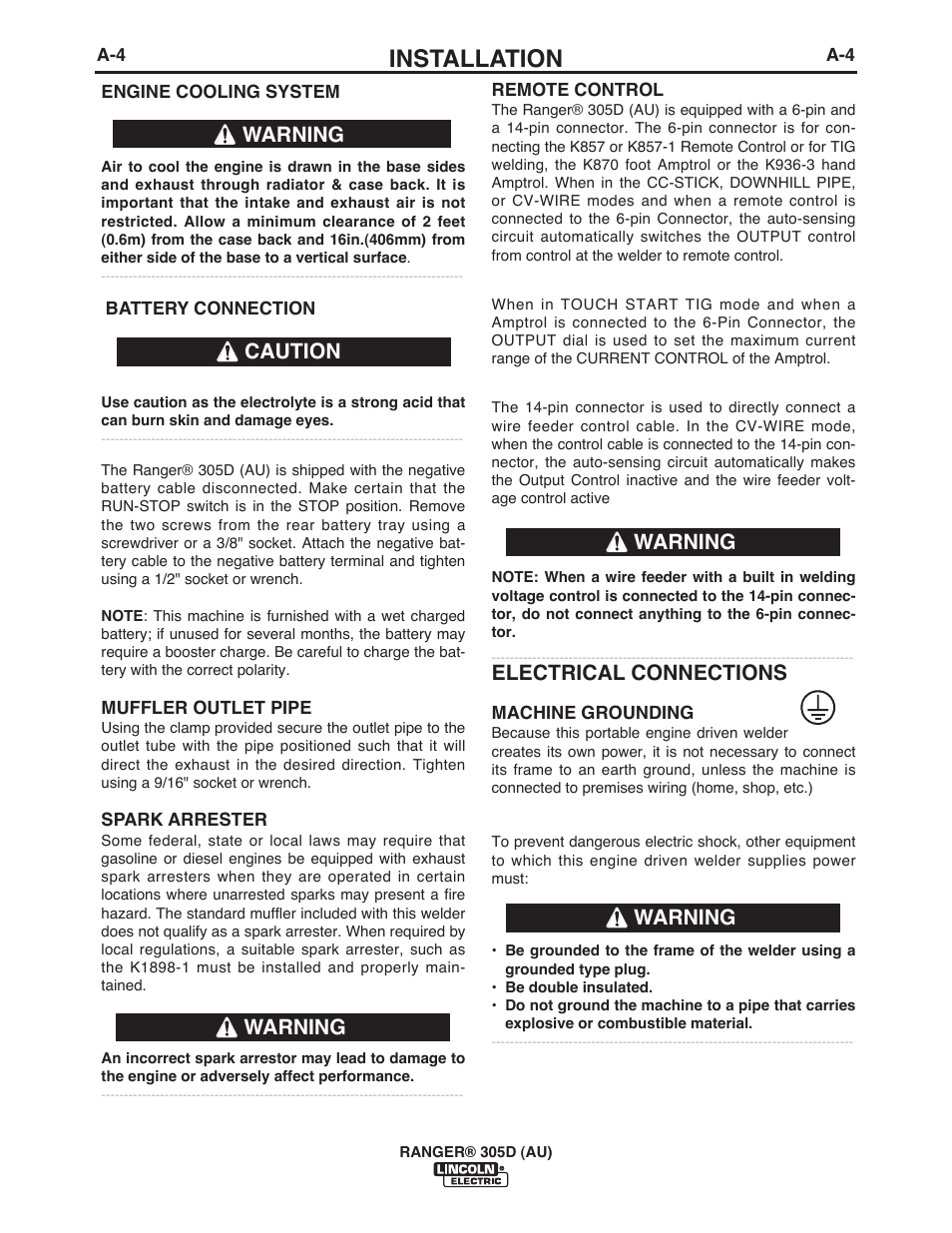 A-4 INSTALLATION A-4

ENGINE COOLING SYSTEM

WARNING

Air to cool the engine is drawn in the base sides and exhaust through radiator & case back. It is important that the intake and exhaust air is not restricted. Allow a minimum clearance of 2 feet (0.6m) from the case back and 16in.(406mm) from either side of the base to a vertical surface.

BATTERY CONNECTION

CAUTION

Use caution as the electrolyte is a strong acid that can burn skin and damage eyes.

The Ranger® 305D (AU) is shipped with the negative battery cable disconnected. Make certain that the RUN-STOP switch is in the STOP position. Remove the two screws from the rear battery tray using a screwdriver or a 3/8" socket. Attach the negative battery cable to the negative battery terminal and tighten using a 1/2" socket or wrench.

NOTE: This machine is furnished with a wet charged battery; if unused for several months, the battery may require a booster charge. Be careful to charge the battery with the correct polarity.

MUFFLER OUTLET PIPE
Using the clamp provided secure the outlet pipe to the outlet tube with the pipe positioned such that it will direct the exhaust in the desired direction. Tighten using a 9/16" socket or wrench.

SPARK ARRESTER
Some federal, state or local laws may require that gasoline or diesel engines be equipped with exhaust spark arresters when they are operated in certain locations where unarrested sparks may present a fire hazard. The standard muffler included with this welder does not qualify as a spark arrester. When required by local regulations, a suitable spark arrester, such as the K1898-1 must be installed and properly maintained.

WARNING

An incorrect spark arrestor may lead to damage to the engine or adversely affect performance.

REMOTE CONTROL
The Ranger® 305D (AU) is equipped with a 6-pin and a 14-pin connector. The 6-pin connector is for connecting the K857 or K857-1 Remote Control or for TIG welding, the K870 foot Amptrol or the K936-3 hand Amptrol. When in the CC-STICK, DOWNHILL PIPE, or CV-WIRE modes and when a remote control is connected to the 6-pin Connector, the auto-sensing circuit automatically switches the OUTPUT control from control at the welder to remote control.

When in TOUCH START TIG mode and when a Amptrol is connected to the 6-Pin Connector, the OUTPUT dial is used to set the maximum current range of the CURRENT CONTROL of the Amptrol.

The 14-pin connector is used to directly connect a wire feeder control cable. In the CV-WIRE mode, when the control cable is connected to the 14-pin connector, the auto-sensing circuit automatically makes the Output Control inactive and the wire feeder voltage control active

WARNING

NOTE: When a wire feeder with a built in welding voltage control is connected to the 14-pin connector, do not connect anything to the 6-pin connector.

ELECTRICAL CONNECTIONS

MACHINE GROUNDING
Because this portable engine driven welder creates its own power, it is not necessary to connect its frame to an earth ground, unless the machine is connected to premises wiring (home, shop, etc.)

To prevent dangerous electric shock, other equipment to which this engine driven welder supplies power must:

WARNING

• Be grounded to the frame of the welder using a grounded type plug.
• Be double insulated.
• Do not ground the machine to a pipe that carries explosive or combustible material.

RANGER® 305D (AU)
LINCOLN ELECTRIC